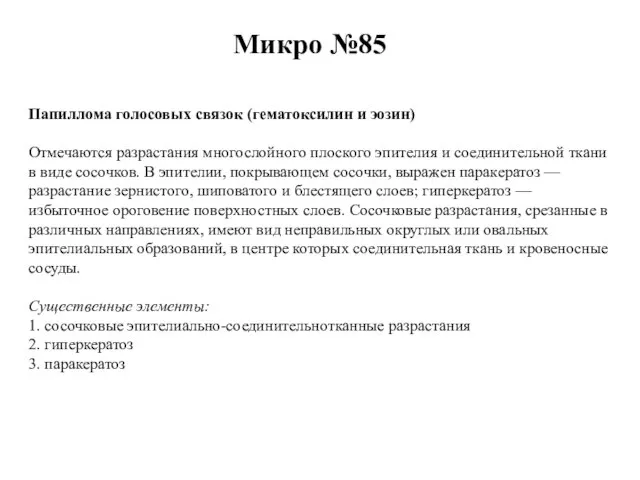 Микро №85

Папиллома голосовых связок (гематоксилин и эозин)

Отмечаются разрастания многослойного плоского эпителия и соединительной ткани в виде сосочков. В эпителии, покрывающем сосочки, выражен паракератоз — разрастание зернистого, шиповатого и блестящего слоев; гиперкератоз — избыточное ороговение поверхностных слоев. Сосочковые разрастания, срезанные в различных направлениях, имеют вид неправильных округлых или овальных эпителиальных образований, в центре которых соединительная ткань и кровеносные сосуды.

Существенные элементы:
1. сосочковые эпителиально-соединительнотканные разрастания
2. гиперкератоз
3. паракератоз